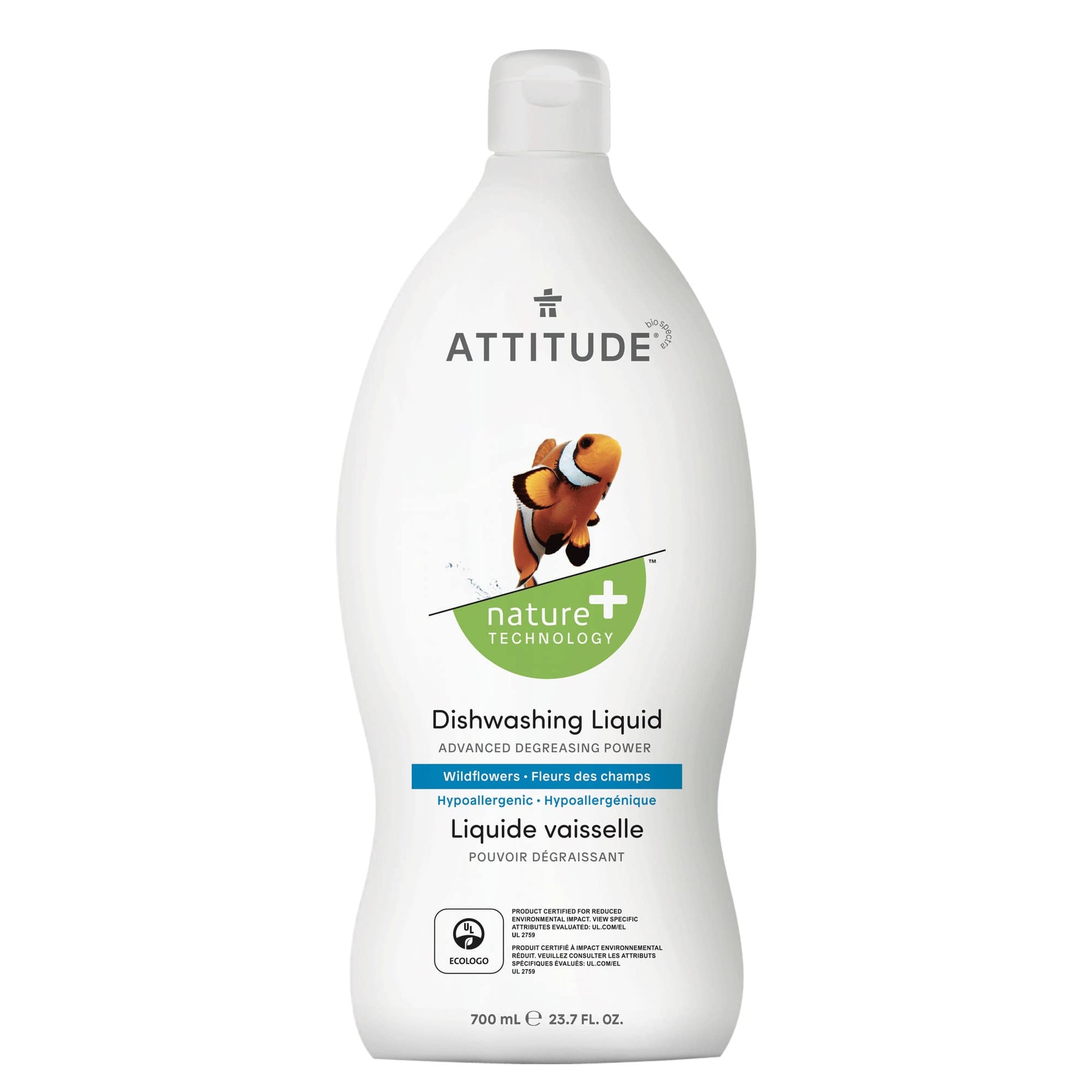 ATTITUDE®
bio spectra

™
nature+
TECHNOLOGY

Dishwashing Liquid
ADVANCED DEGREASING POWER
Wildflowers • Fleurs des champs
Hypoallergenic • Hypoallergénique
Liquide vaisselle
POUVOIR DÉGRAISSANT

UL
ECOLOGO

PRODUCT CERTIFIED FOR REDUCED ENVIRONMENTAL IMPACT. VIEW SPECIFIC ATTRIBUTES EVALUATED: UL.COM/EL
UL 2759

PRODUIT CERTIFIÉ À IMPACT ENVIRONNEMENTAL RÉDUIT. VEUILLEZ CONSULTER LES ATTRIBUTS SPÉCIFIQUES ÉVALUÉS: UL.COM/EL
UL 2759

700 mL ℮ 23.7 FL. OZ.